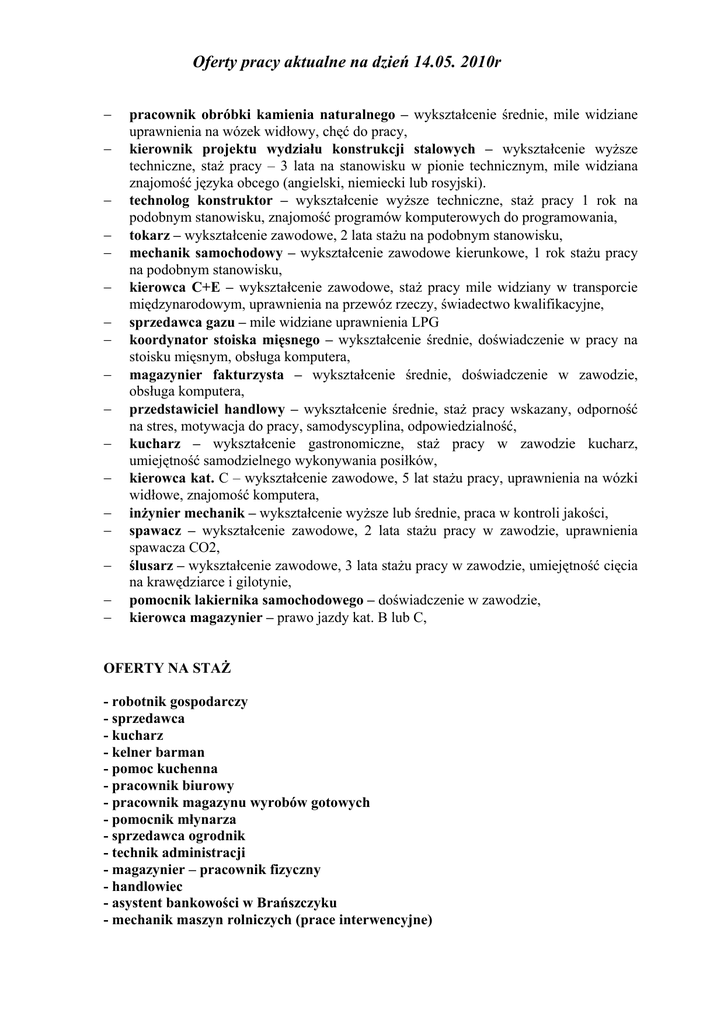 Oferty pracy aktualne na dzień 14.05. 2010r

– pracownik obróbki kamienia naturalnego – wykształcenie średnie, mile widziane uprawnienia na wózek widłowy, chęć do pracy,
– kierownik projektu wydziału konstrukcji stalowych – wykształcenie wyższe techniczne, staż pracy – 3 lata na stanowisku w pionie technicznym, mile widziana znajomość języka obcego (angielski, niemiecki lub rosyjski).
– technolog konstruktor – wykształcenie wyższe techniczne, staż pracy 1 rok na podobnym stanowisku, znajomość programów komputerowych do programowania,
– tokarz – wykształcenie zawodowe, 2 lata stażu na podobnym stanowisku,
– mechanik samochodowy – wykształcenie zawodowe kierunkowe, 1 rok stażu pracy na podobnym stanowisku,
– kierowca C+E – wykształcenie zawodowe, staż pracy mile widziany w transporcie międzynarodowym, uprawnienia na przewóz rzeczy, świadectwo kwalifikacyjne,
– sprzedawca gazu – mile widziane uprawnienia LPG
– koordynator stoiska mięsnego – wykształcenie średnie, doświadczenie w pracy na stoisku mięsnym, obsługa komputera,
– magazynier fakturzysta – wykształcenie średnie, doświadczenie w zawodzie, obsługa komputera,
– przedstawiciel handlowy – wykształcenie średnie, staż pracy wskazany, odporność na stres, motywacja do pracy, samodyscyplina, odpowiedzialność,
– kucharz – wykształcenie gastronomiczne, staż pracy w zawodzie kucharz, umiejętność samodzielnego wykonywania posiłków,
– kierowca kat. C – wykształcenie zawodowe, 5 lat stażu pracy, uprawnienia na wózki widłowe, znajomość komputera,
– inżynier mechanik – wykształcenie wyższe lub średnie, praca w kontroli jakości,
– spawacz – wykształcenie zawodowe, 2 lata stażu pracy w zawodzie, uprawnienia spawacza CO2,
– ślusarz – wykształcenie zawodowe, 3 lata stażu pracy w zawodzie, umiejętność cięcia na krawędziarce i gilotynie,
– pomocnik lakiernika samochodowego – doświadczenie w zawodzie,
– kierowca magazynier – prawo jazdy kat. B lub C,

OFERTY NA STAŻ

- robotnik gospodarczy
- sprzedawca
- kucharz
- kelner barman
- pomoc kuchenna
- pracownik biurowy
- pracownik magazynu wyrobów gotowych
- pomocnik młynarza
- sprzedawca ogrodnik
- technik administracji
- magazynier – pracownik fizyczny
- handlowiec
- asystent bankowości w Brańszczyku
- mechanik maszyn rolniczych (prace interwencyjne)